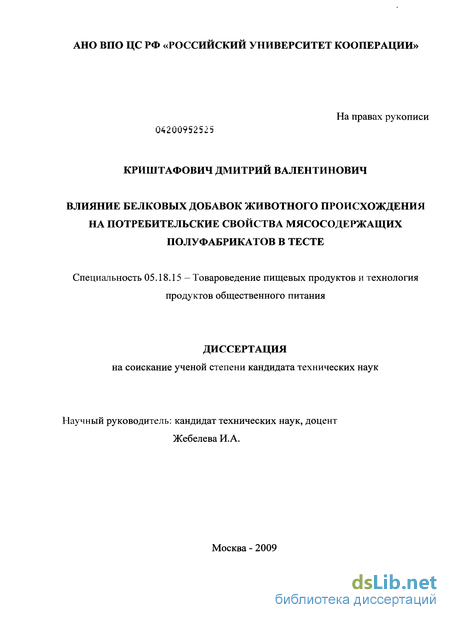 АНО ВПО ЦС РФ «РОССИЙСКИЙ УНИВЕРСИТЕТ КООПЕРАЦИИ»

На правах рукописи

04200952525

КРИШТАФОВИЧ ДМИТРИЙ ВАЛЕНТИНОВИЧ

ВЛИЯНИЕ БЕЛКОВЫХ ДОБАВОК ЖИВОТНОГО ПРОИСХОЖДЕНИЯ НА ПОТРЕБИТЕЛЬСКИЕ СВОЙСТВА МЯСОСОДЕРЖАЩИХ ПОЛУФАБРИКАТОВ В ТЕСТЕ

Специальность 05.18.15 – Товароведение пищевых продуктов и технология продуктов общественного питания

ДИССЕРТАЦИЯ
на соискание ученой степени кандидата технических наук

Научный руководитель: кандидат технических наук, доцент
Жебелева И.А.

Москва - 2009

dsLib.net
библиотека диссертаций